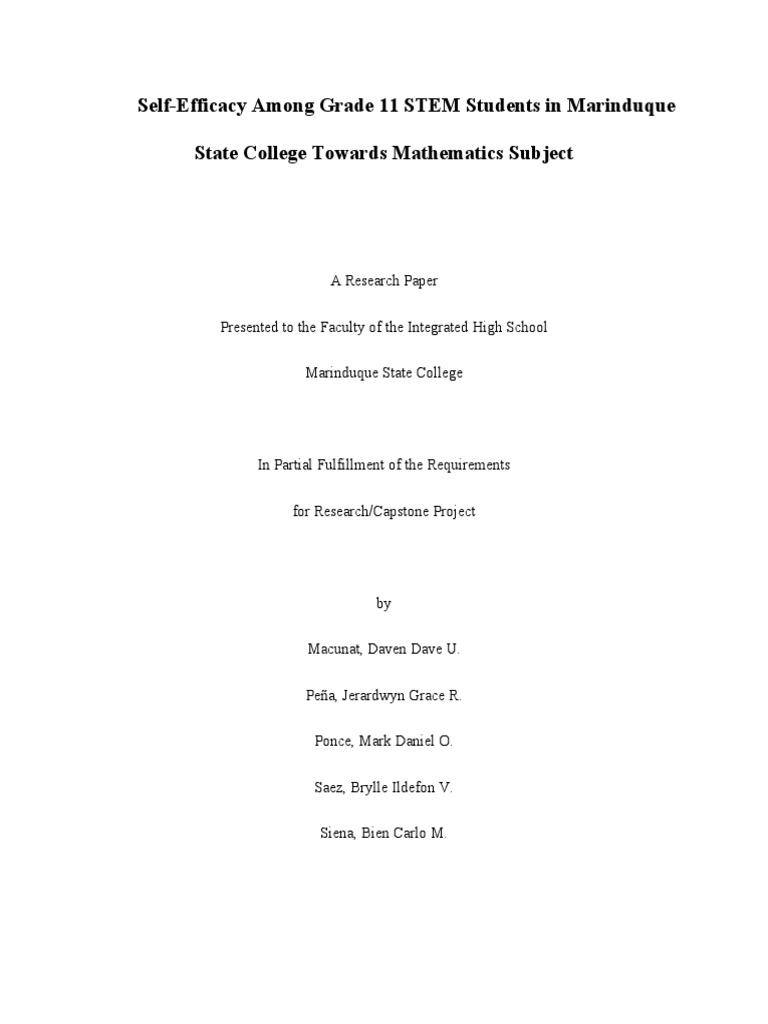 Self-Efficacy Among Grade 11 STEM Students in Marinduque State College Towards Mathematics Subject

A Research Paper

Presented to the Faculty of the Integrated High School

Marinduque State College

In Partial Fulfillment of the Requirements

for Research/Capstone Project

by

Macunat, Daven Dave U.

Peña, Jerardwyn Grace R.

Ponce, Mark Daniel O.

Saez, Brylle Ildefon V.

Siena, Bien Carlo M.